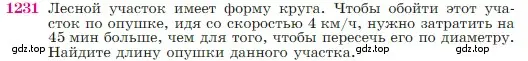 1231 Лесной участок имеет форму круга. Чтобы обойти этот участок по опушке, идя со скоростью 4 км/ч, нужно затратить на 45 мин больше, чем для того, чтобы пересечь его по диаметру. Найдите длину опушки данного участка.

gdz.top gdz.top gdz.top